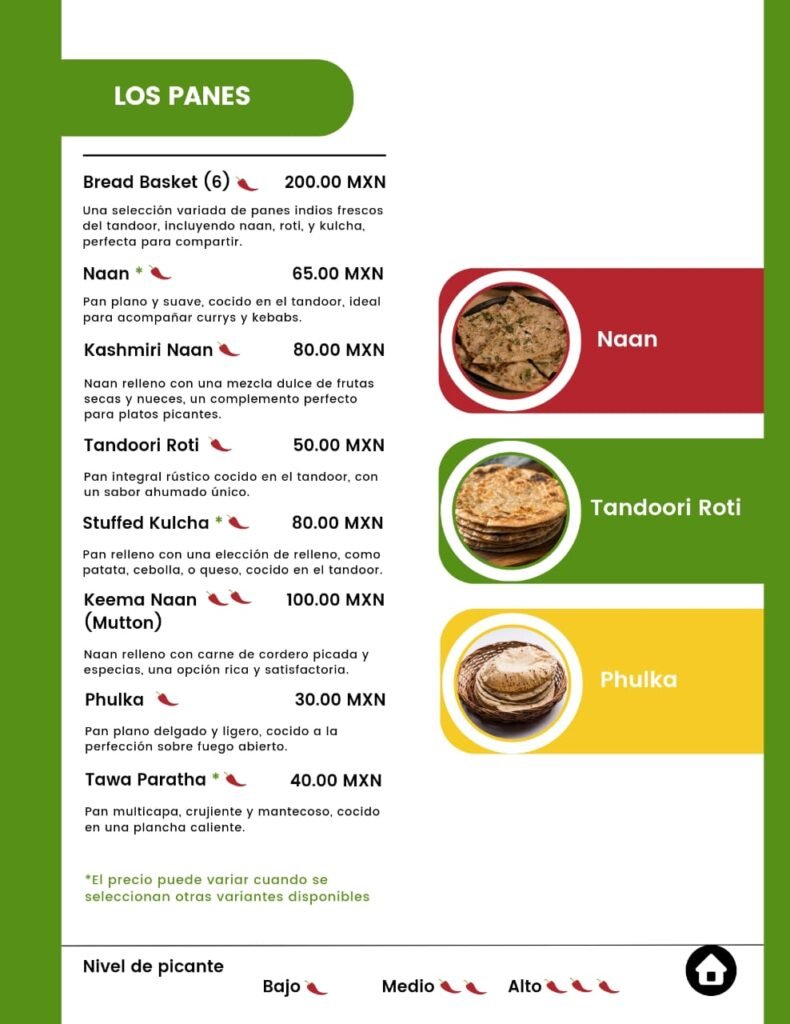 LOS PANES

Bread Basket (6) 200.00 MXN

Una selección variada de panes indios frescos del tandoor, incluyendo naan, roti, y kulcha, perfecta para compartir.

Naan * 65.00 MXN

Pan plano y suave, cocido en el tandoor, ideal para acompañar currys y kebabs.

Kashmiri Naan 80.00 MXN

Naan relleno con una mezcla dulce de frutas secas y nueces, un complemento perfecto para platos picantes.

Tandoori Roti 50.00 MXN

Pan integral rústico cocido en el tandoor, con un sabor ahumado único.

Stuffed Kulcha * 80.00 MXN

Pan relleno con una elección de relleno, como patata, cebolla, o queso, cocido en el tandoor.

Keema Naan (Mutton) 100.00 MXN

Naan relleno con carne de cordero picada y especias, una opción rica y satisfactoria.

Phulka 30.00 MXN

Pan plano delgado y ligero, cocido a la perfección sobre fuego abierto.

Tawa Paratha * 40.00 MXN

Pan multicapa, crujiente y mantecoso, cocido en una plancha caliente.

*El precio puede variar cuando se seleccionan otras variantes disponibles

Naan

Tandoori Roti

Phulka

Nivel de picante

Bajo Medio Alto